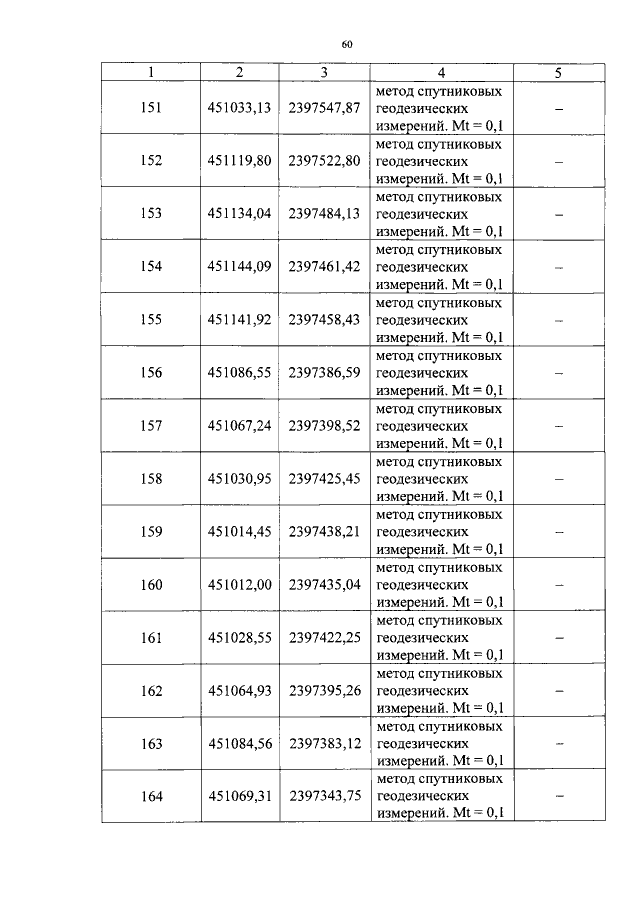 60

| 1 | 2 | 3 | 4 | 5 |
|---|---|---|---|---|
| 151 | 451033,13 | 2397547,87 | метод спутниковых геодезических измерений. Mt = 0,1 | – |
| 152 | 451119,80 | 2397522,80 | метод спутниковых геодезических измерений. Mt = 0,1 | – |
| 153 | 451134,04 | 2397484,13 | метод спутниковых геодезических измерений. Mt = 0,1 | – |
| 154 | 451144,09 | 2397461,42 | метод спутниковых геодезических измерений. Mt = 0,1 | – |
| 155 | 451141,92 | 2397458,43 | метод спутниковых геодезических измерений. Mt = 0,1 | – |
| 156 | 451086,55 | 2397386,59 | метод спутниковых геодезических измерений. Mt = 0,1 | – |
| 157 | 451067,24 | 2397398,52 | метод спутниковых геодезических измерений. Mt = 0,1 | – |
| 158 | 451030,95 | 2397425,45 | метод спутниковых геодезических измерений. Mt = 0,1 | – |
| 159 | 451014,45 | 2397438,21 | метод спутниковых геодезических измерений. Mt = 0,1 | – |
| 160 | 451012,00 | 2397435,04 | метод спутниковых геодезических измерений. Mt = 0,1 | – |
| 161 | 451028,55 | 2397422,25 | метод спутниковых геодезических измерений. Mt = 0,1 | – |
| 162 | 451064,93 | 2397395,26 | метод спутниковых геодезических измерений. Mt = 0,1 | – |
| 163 | 451084,56 | 2397383,12 | метод спутниковых геодезических измерений. Mt = 0,1 | – |
| 164 | 451069,31 | 2397343,75 | метод спутниковых геодезических измерений. Mt = 0,1 | – |